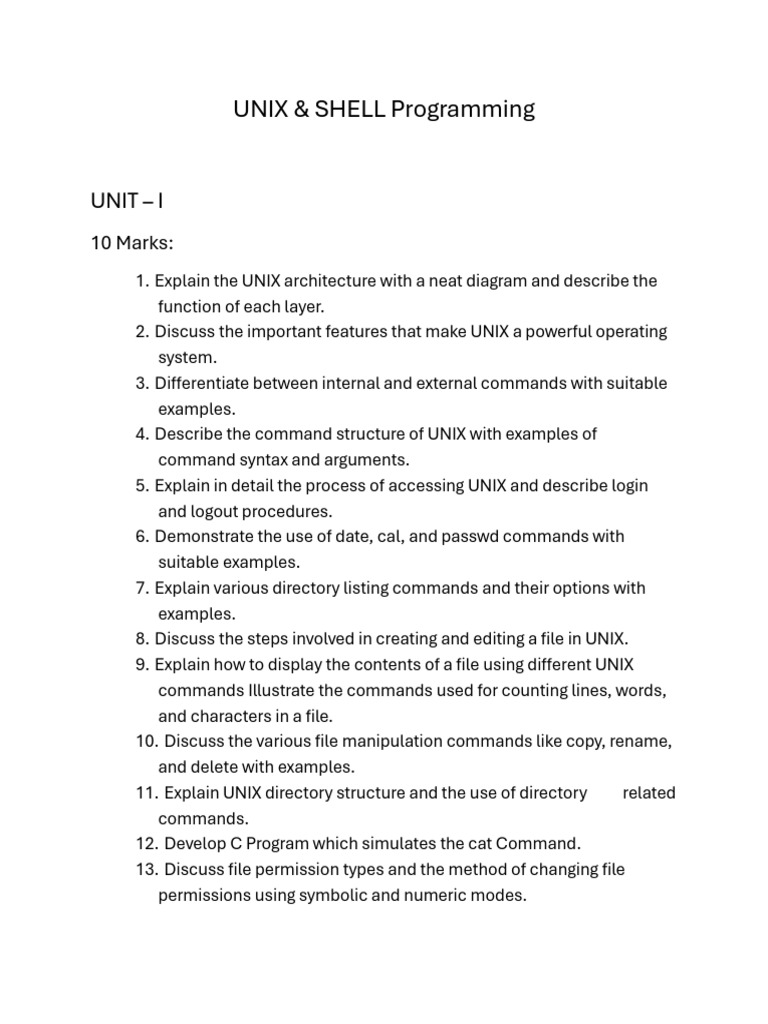 UNIX & SHELL Programming

UNIT – I

10 Marks:

1. Explain the UNIX architecture with a neat diagram and describe the function of each layer.
2. Discuss the important features that make UNIX a powerful operating system.
3. Differentiate between internal and external commands with suitable examples.
4. Describe the command structure of UNIX with examples of command syntax and arguments.
5. Explain in detail the process of accessing UNIX and describe login and logout procedures.
6. Demonstrate the use of date, cal, and passwd commands with suitable examples.
7. Explain various directory listing commands and their options with examples.
8. Discuss the steps involved in creating and editing a file in UNIX.
9. Explain how to display the contents of a file using different UNIX commands Illustrate the commands used for counting lines, words, and characters in a file.
10. Discuss the various file manipulation commands like copy, rename, and delete with examples.
11. Explain UNIX directory structure and the use of directory related commands.
12. Develop C Program which simulates the cat Command.
13. Discuss file permission types and the method of changing file permissions using symbolic and numeric modes.